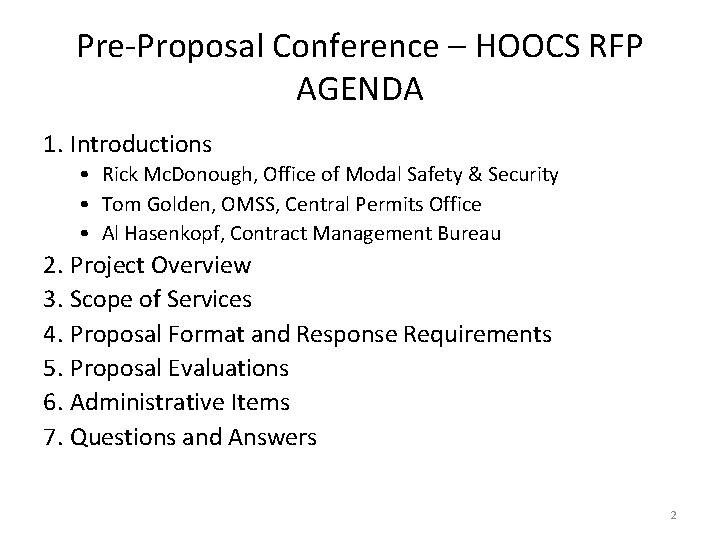 Pre-Proposal Conference – HOOCS RFP
AGENDA

1. Introductions
• Rick McDonough, Office of Modal Safety & Security
• Tom Golden, OMSS, Central Permits Office
• Al Hasenkopf, Contract Management Bureau
2. Project Overview
3. Scope of Services
4. Proposal Format and Response Requirements
5. Proposal Evaluations
6. Administrative Items
7. Questions and Answers

2